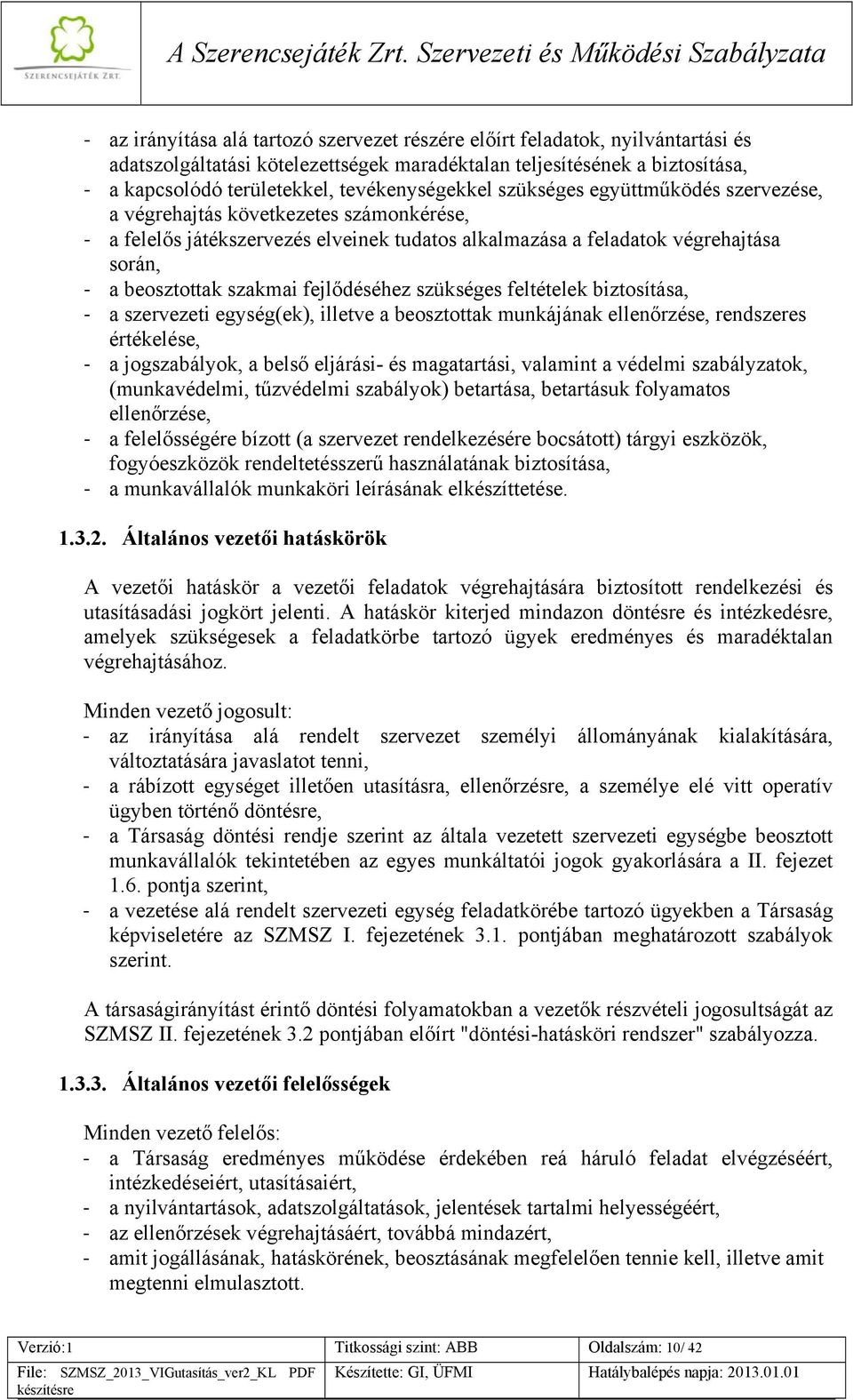 SZERENCSEJÁTÉK ZRT.

A Szerencsejáték Zrt. Szervezeti és Működési Szabályzata

- az irányítása alá tartozó szervezet részére előírt feladatok, nyilvántartási és adatszolgáltatási kötelezettségek maradéktalan teljesítésének a biztosítása,
- a kapcsolódó területekkel, tevékenységekkel szükséges együttműködés szervezése, a végrehajtás következetes számonkérése,
- a felelős játékszervezés elveinek tudatos alkalmazása a feladatok végrehajtása során,
- a beosztottak szakmai fejlődéséhez szükséges feltételek biztosítása,
- a szervezeti egység(ek), illetve a beosztottak munkájának ellenőrzése, rendszeres értékelése,
- a jogszabályok, a belső eljárási- és magatartási, valamint a védelmi szabályzatok, (munkavédelmi, tűzvédelmi szabályok) betartása, betartásuk folyamatos ellenőrzése,
- a felelősségére bízott (a szervezet rendelkezésére bocsátott) tárgyi eszközök, fogyóeszközök rendeltetésszerű használatának biztosítása,
- a munkavállalók munkaköri leírásának elkészíttetése.

1.3.2. Általános vezetői hatáskörök

A vezetői hatáskör a vezetői feladatok végrehajtására biztosított rendelkezési és utasításadási jogkört jelenti. A hatáskör kiterjed mindazon döntésre és intézkedésre, amelyek szükségesek a feladatkörbe tartozó ügyek eredményes és maradéktalan végrehajtásához.

Minden vezető jogosult:
- az irányítása alá rendelt szervezet személyi állományának kialakítására, változtatására javaslatot tenni,
- a rábízott egységet illetően utasításra, ellenőrzésre, a személye elé vitt operatív ügyben történő döntésre,
- a Társaság döntési rendje szerint az általa vezetett szervezeti egységbe beosztott munkavállalók tekintetében az egyes munkáltatói jogok gyakorlására a II. fejezet 1.6. pontja szerint,
- a vezetése alá rendelt szervezeti egység feladatkörébe tartozó ügyekben a Társaság képviseletére az SZMSZ I. fejezetének 3.1. pontjában meghatározott szabályok szerint.

A társaságirányítást érintő döntési folyamatokban a vezetők részvételi jogosultságát az SZMSZ II. fejezetének 3.2 pontjában előírt "döntési-hatásköri rendszer" szabályozza.

1.3.3. Általános vezetői felelősségek

Minden vezető felelős:
- a Társaság eredményes működése érdekében reá háruló feladat elvégzéséért, intézkedéseiért, utasításaiért,
- a nyilvántartások, adatszolgáltatások, jelentések tartalmi helyességéért,
- az ellenőrzések végrehajtásáért, továbbá mindazért,
- amit jogállásának, hatáskörének, beosztásának megfelelően tennie kell, illetve amit megtenni elmulasztott.

| Verzió:1 | Titkossági szint: ABB | Oldalszám: 10/ 42 |
|---|---|---|
| File: SZMSZ_2013_VIGutasítás_ver2_KL PDF készítésre | Készítette: GI, ÜFMI | Hatálybalépés napja: 2013.01.01 |